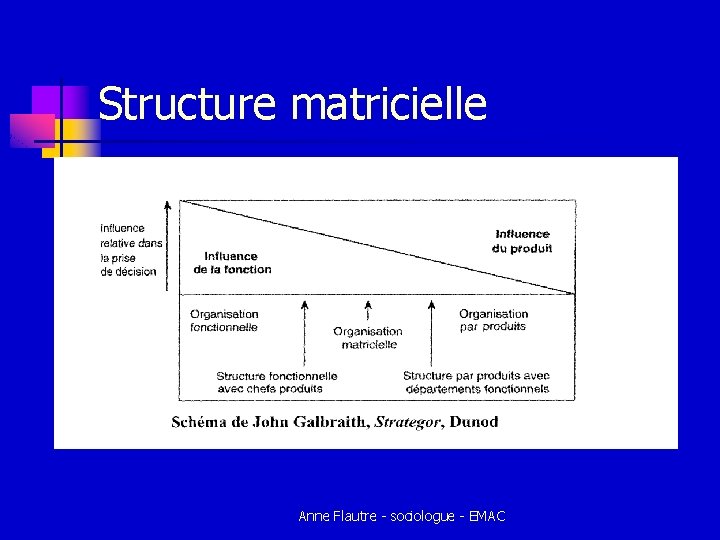 Structure matricielle

influence
relative dans
la prise
de décision

Influence
de la fonction

Influence
du produit

Organisation
fonctionnelle

Organisation
matricielle

Organisation
par produits

Structure fonctionnelle
avec chefs produits

Structure par produits avec
départements fonctionnels

Schéma de John Galbraith, Strategor, Dunod

Anne Flautre - sociologue - EMAC